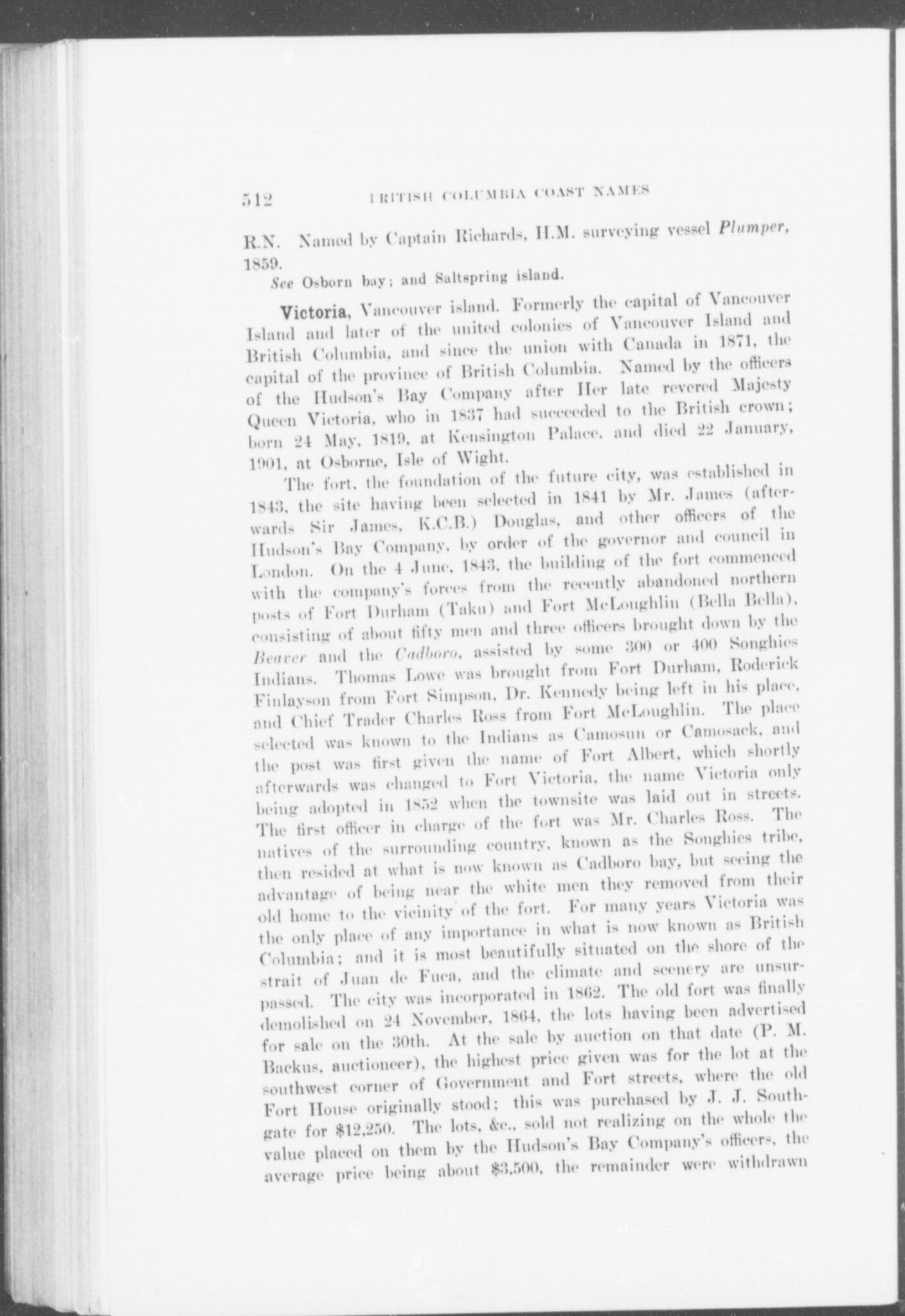 512 BRITISH COLUMBIA COAST NAMES

R.N. Named by Captain Richards, H.M. surveying vessel Plumper, 1859.

See Osborn bay; and Saltspring island.

Victoria, Vancouver island. Formerly the capital of Vancouver Island and later of the united colonies of Vancouver Island and British Columbia, and since the union with Canada in 1871, the capital of the province of British Columbia. Named by the officers of the Hudson's Bay Company after Her late revered Majesty Queen Victoria, who in 1837 had succeeded to the British crown; born 24 May, 1819, at Kensington Palace, and died 22 January, 1901, at Osborne, Isle of Wight.

The fort, the foundation of the future city, was established in 1843, the site having been selected in 1841 by Mr. James (afterwards Sir James, K.C.B.) Douglas, and other officers of the Hudson's Bay Company, by order of the governor and council in London. On the 4 June, 1843, the building of the fort commenced with the company's forces from the recently abandoned northern posts of Fort Durham (Taku) and Fort McLoughlin (Bella Bella), consisting of about fifty men and three officers brought down by the Beaver and the Cadboro, assisted by some 300 or 400 Songhies Indians. Thomas Lowe was brought from Fort Durham, Roderick Finlayson from Fort Simpson, Dr. Kennedy being left in his place, and Chief Trader Charles Ross from Fort McLoughlin. The place selected was known to the Indians as Camosun or Camosack, and the post was first given the name of Fort Albert, which shortly afterwards was changed to Fort Victoria, the name Victoria only being adopted in 1852 when the townsite was laid out in streets. The first officer in charge of the fort was Mr. Charles Ross. The natives of the surrounding country, known as the Songhies tribe, then resided at what is now known as Cadboro bay, but seeing the advantage of being near the white men they removed from their old home to the vicinity of the fort. For many years Victoria was the only place of any importance in what is now known as British Columbia; and it is most beautifully situated on the shore of the strait of Juan de Fuca, and the climate and scenery are unsurpassed. The city was incorporated in 1862. The old fort was finally demolished on 24 November, 1864, the lots having been advertised for sale on the 30th. At the sale by auction on that date (P. M. Backus, auctioneer), the highest price given was for the lot at the southwest corner of Government and Fort streets, where the old Fort House originally stood; this was purchased by J. J. Southgate for $12,250. The lots, &c., sold not realizing on the whole the value placed on them by the Hudson's Bay Company's officers, the average price being about $3,500, the remainder were withdrawn